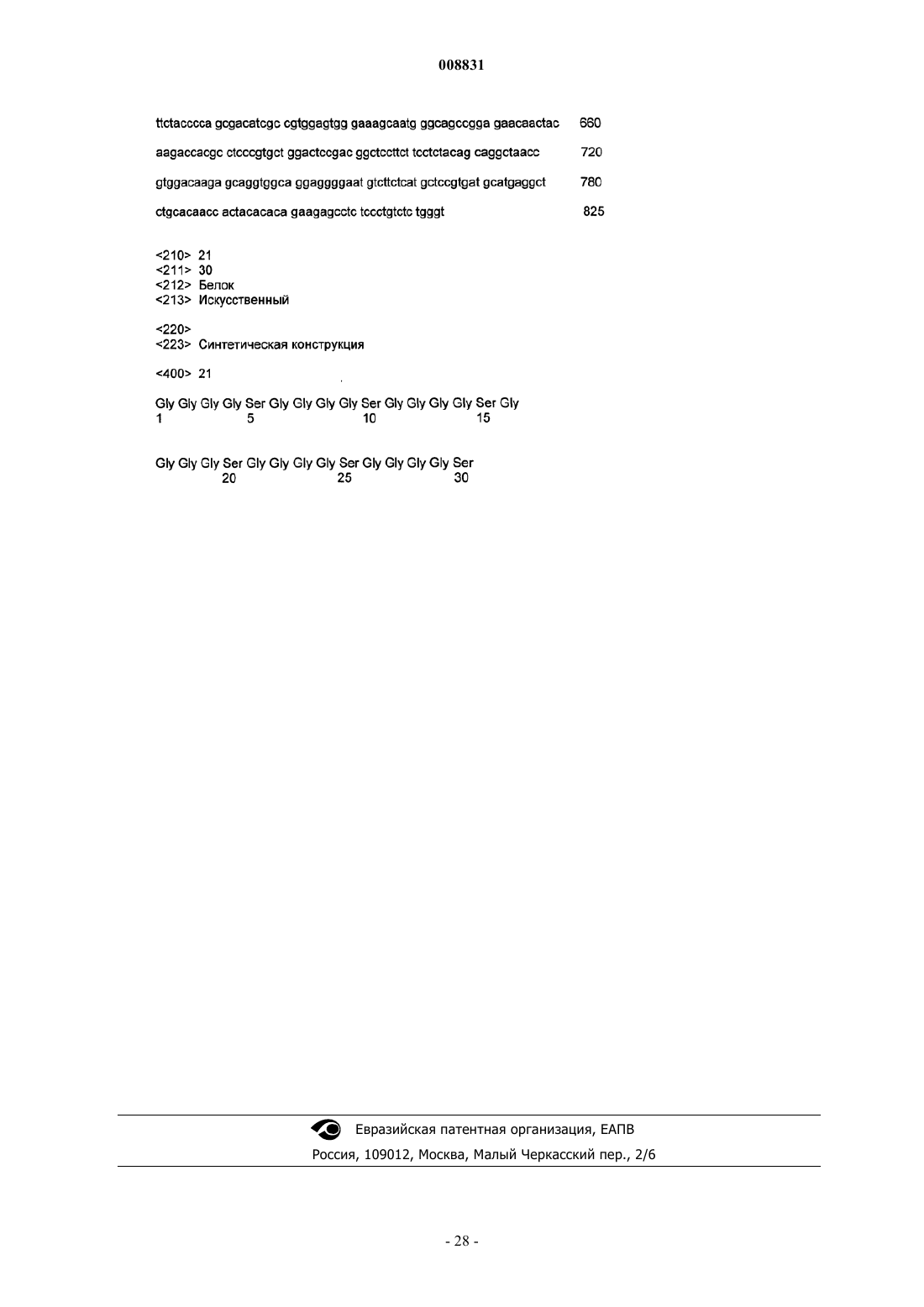 008831

ttctacccca gcgacatcgc cgtggagtgg gaaagcaatg ggcagccgga gaacaactac 660

aagaccacgc ctcccgtgct ggactccgac ggctccttct tcctctacag caggctaacc 720

gtggacaaga gcaggtggca ggaggggaat gtcttctcat gctccgtgat gcatgaggct 780

ctgcacaacc actacacaca gaagagcctc tccctgtctc tgggt 825

<210> 21
<211> 30
<212> Белок
<213> Искусственный

<220>
<223> Синтетическая конструкция

<400> 21

Gly Gly Gly Gly Ser Gly Gly Gly Gly Ser Gly Gly Gly Gly Ser Gly
1 5 10 15

Gly Gly Gly Ser Gly Gly Gly Gly Ser Gly Gly Gly Gly Ser
20 25 30

Евразийская патентная организация, ЕАПВ
Россия, 109012, Москва, Малый Черкасский пер., 2/6

- 28 -